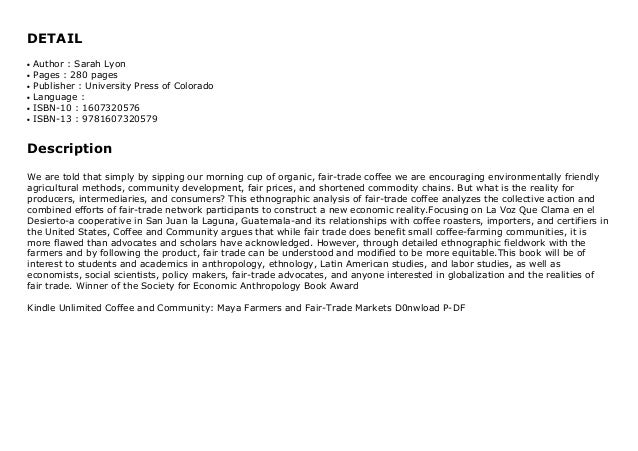 DETAIL

• Author : Sarah Lyon
• Pages : 280 pages
• Publisher : University Press of Colorado
• Language :
• ISBN-10 : 1607320576
• ISBN-13 : 9781607320579

Description

We are told that simply by sipping our morning cup of organic, fair-trade coffee we are encouraging environmentally friendly agricultural methods, community development, fair prices, and shortened commodity chains. But what is the reality for producers, intermediaries, and consumers? This ethnographic analysis of fair-trade coffee analyzes the collective action and combined efforts of fair-trade network participants to construct a new economic reality.Focusing on La Voz Que Clama en el Desierto-a cooperative in San Juan la Laguna, Guatemala-and its relationships with coffee roasters, importers, and certifiers in the United States, Coffee and Community argues that while fair trade does benefit small coffee-farming communities, it is more flawed than advocates and scholars have acknowledged. However, through detailed ethnographic fieldwork with the farmers and by following the product, fair trade can be understood and modified to be more equitable.This book will be of interest to students and academics in anthropology, ethnology, Latin American studies, and labor studies, as well as economists, social scientists, policy makers, fair-trade advocates, and anyone interested in globalization and the realities of fair trade. Winner of the Society for Economic Anthropology Book Award

Kindle Unlimited Coffee and Community: Maya Farmers and Fair-Trade Markets D0nwload P-DF